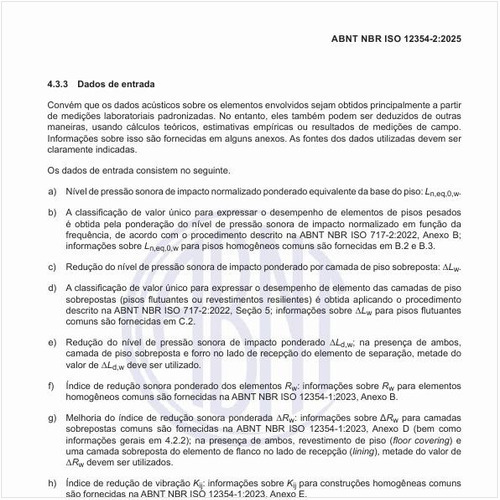 ABNT NBR ISO 12354-2:2025

4.3.3 Dados de entrada

Convém que os dados acústicos sobre os elementos envolvidos sejam obtidos principalmente a partir de medições laboratoriais padronizadas. No entanto, eles também podem ser deduzidos de outras maneiras, usando cálculos teóricos, estimativas empíricas ou resultados de medições de campo. Informações sobre isso são fornecidas em alguns anexos. As fontes dos dados utilizadas devem ser claramente indicadas.

Os dados de entrada consistem no seguinte.

a) Nível de pressão sonora de impacto normalizado ponderado equivalente da base do piso: $L_{n,eq,0,w}$.

b) A classificação de valor único para expressar o desempenho de elementos de pisos pesados é obtida pela ponderação do nível de pressão sonora de impacto normalizado em função da frequência, de acordo com o procedimento descrito na ABNT NBR ISO 717-2:2022, Anexo B; informações sobre $L_{n,eq,0,w}$ para pisos homogêneos comuns são fornecidas em B.2 e B.3.

c) Redução do nível de pressão sonora de impacto ponderado por camada de piso sobreposta: $\Delta L_w$.

d) A classificação de valor único para expressar o desempenho de elemento das camadas de piso sobrepostas (pisos flutuantes ou revestimentos resilientes) é obtida aplicando o procedimento descrito na ABNT NBR ISO 717-2:2022, Seção 5; informações sobre $\Delta L_w$ para pisos flutuantes comuns são fornecidas em C.2.

e) Redução do nível de pressão sonora de impacto ponderado $\Delta L_{d,w}$; na presença de ambos, camada de piso sobreposta e forro no lado de recepção do elemento de separação, metade do valor de $\Delta L_{d,w}$ deve ser utilizado.

f) Índice de redução sonora ponderado dos elementos $R_w$: informações sobre $R_w$ para elementos homogêneos comuns são fornecidas na ABNT NBR ISO 12354-1:2023, Anexo B.

g) Melhoria do índice de redução sonora ponderada $\Delta R_w$: informações sobre $\Delta R_w$ para camadas sobrepostas comuns são fornecidas na ABNT NBR ISO 12354-1:2023, Anexo D (bem como informações gerais em 4.2.2); na presença de ambos, revestimento de piso (floor covering) e uma camada sobreposta do elemento de flanco no lado de recepção (lining), metade do valor de $\Delta R_w$ devem ser utilizados.

h) Índice de redução de vibração $K_{ij}$: informações sobre $K_{ij}$ para construções homogêneas comuns são fornecidas na ABNT NBR ISO 12354-1:2023, Anexo E.